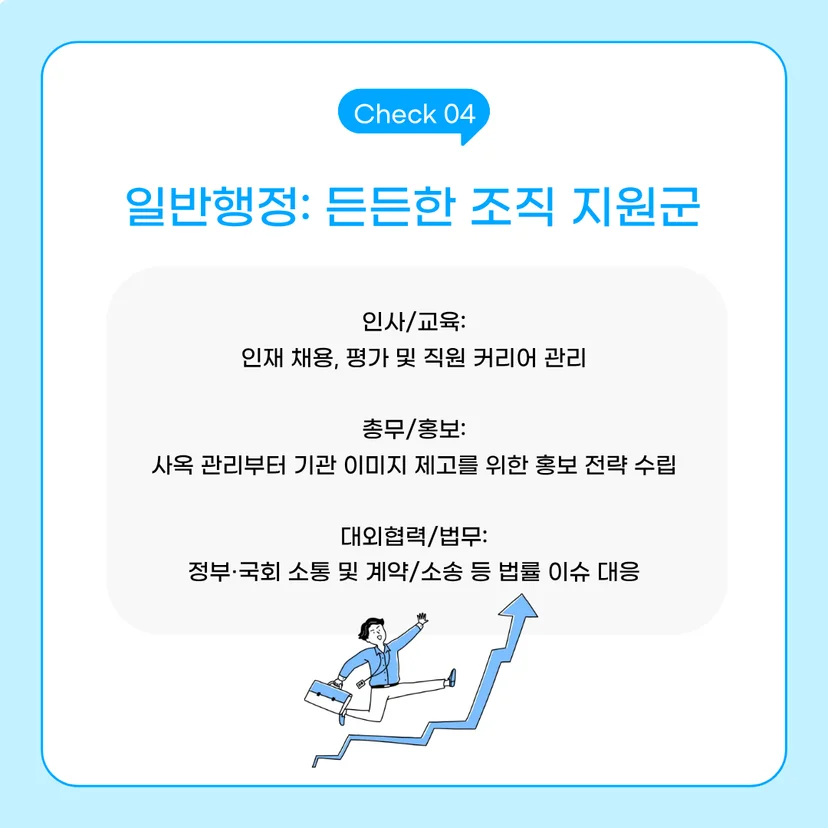 Check 04

일반행정: 든든한 조직 지원군

인사/교육:
인재 채용, 평가 및 직원 커리어 관리

총무/홍보:
사옥 관리부터 기관 이미지 제고를 위한 홍보 전략 수립

대외협력/법무:
정부·국회 소통 및 계약/소송 등 법률 이슈 대응